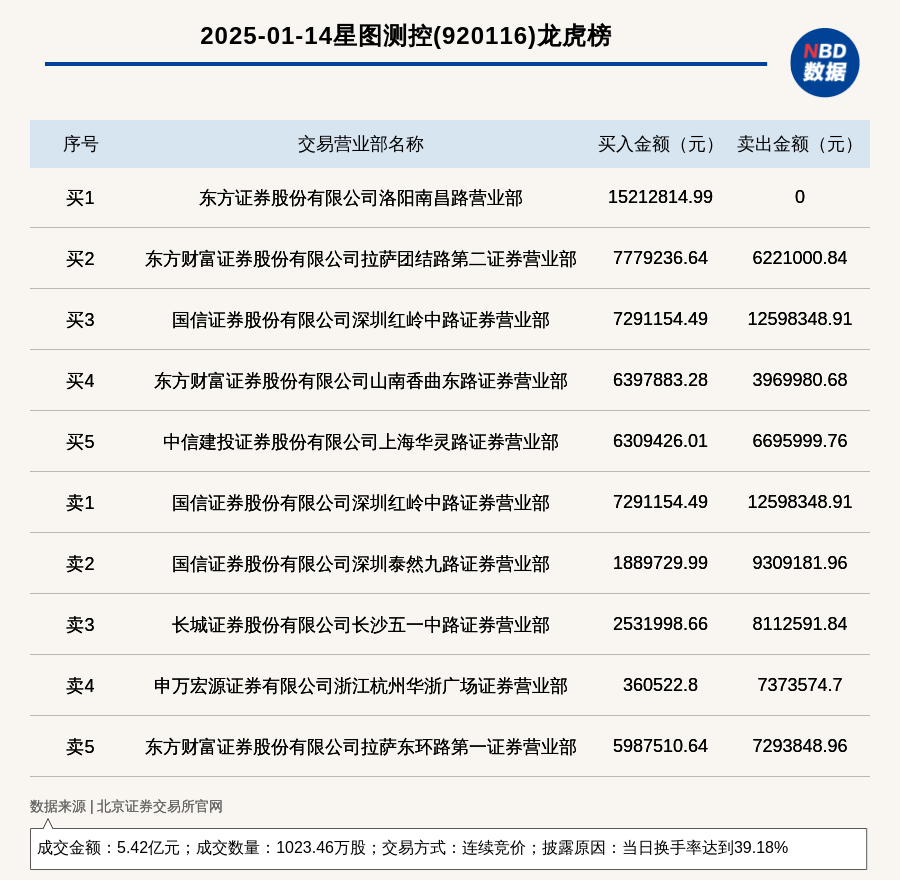 2025-01-14星图测控(920116)龙虎榜

NBD 数据

| 序号 | 交易营业部名称 | 买入金额（元） | 卖出金额（元） |
|---|---|---|---|
| 买1 | 东方证券股份有限公司洛阳南昌路营业部 | 15212814.99 | 0 |
| 买2 | 东方财富证券股份有限公司拉萨团结路第二证券营业部 | 7779236.64 | 6221000.84 |
| 买3 | 国信证券股份有限公司深圳红岭中路证券营业部 | 7291154.49 | 12598348.91 |
| 买4 | 东方财富证券股份有限公司山南香曲东路证券营业部 | 6397883.28 | 3969980.68 |
| 买5 | 中信建投证券股份有限公司上海华灵路证券营业部 | 6309426.01 | 6695999.76 |
| 卖1 | 国信证券股份有限公司深圳红岭中路证券营业部 | 7291154.49 | 12598348.91 |
| 卖2 | 国信证券股份有限公司深圳泰然九路证券营业部 | 1889729.99 | 9309181.96 |
| 卖3 | 长城证券股份有限公司长沙五一中路证券营业部 | 2531998.66 | 8112591.84 |
| 卖4 | 申万宏源证券有限公司浙江杭州华浙广场证券营业部 | 360522.8 | 7373574.7 |
| 卖5 | 东方财富证券股份有限公司拉萨东环路第一证券营业部 | 5987510.64 | 7293848.96 |

数据来源 | 北京证券交易所官网

成交金额：5.42亿元；成交数量：1023.46万股；交易方式：连续竞价；披露原因：当日换手率达到39.18%